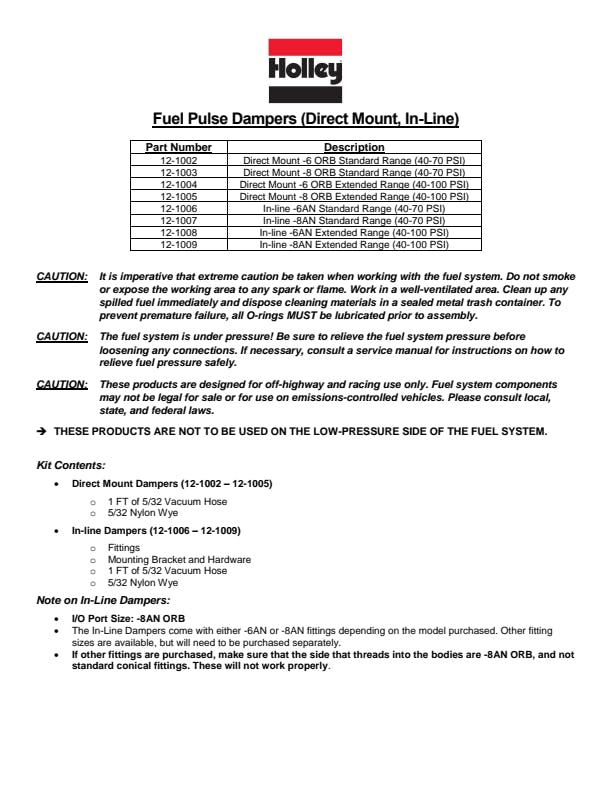 Holley

Fuel Pulse Dampers (Direct Mount, In-Line)

| Part Number | Description |
|---|---|
| 12-1002 | Direct Mount -6 ORB Standard Range (40-70 PSI) |
| 12-1003 | Direct Mount -8 ORB Standard Range (40-70 PSI) |
| 12-1004 | Direct Mount -6 ORB Extended Range (40-100 PSI) |
| 12-1005 | Direct Mount -8 ORB Extended Range (40-100 PSI) |
| 12-1006 | In-line -6AN Standard Range (40-70 PSI) |
| 12-1007 | In-line -8AN Standard Range (40-70 PSI) |
| 12-1008 | In-line -6AN Extended Range (40-100 PSI) |
| 12-1009 | In-line -8AN Extended Range (40-100 PSI) |

CAUTION: It is imperative that extreme caution be taken when working with the fuel system. Do not smoke or expose the working area to any spark or flame. Work in a well-ventilated area. Clean up any spilled fuel immediately and dispose cleaning materials in a sealed metal trash container. To prevent premature failure, all O-rings MUST be lubricated prior to assembly.

CAUTION: The fuel system is under pressure! Be sure to relieve the fuel system pressure before loosening any connections. If necessary, consult a service manual for instructions on how to relieve fuel pressure safely.

CAUTION: These products are designed for off-highway and racing use only. Fuel system components may not be legal for sale or for use on emissions-controlled vehicles. Please consult local, state, and federal laws.

➔ THESE PRODUCTS ARE NOT TO BE USED ON THE LOW-PRESSURE SIDE OF THE FUEL SYSTEM.

Kit Contents:

• Direct Mount Dampers (12-1002 – 12-1005)
 o 1 FT of 5/32 Vacuum Hose
 o 5/32 Nylon Wye

• In-line Dampers (12-1006 – 12-1009)
 o Fittings
 o Mounting Bracket and Hardware
 o 1 FT of 5/32 Vacuum Hose
 o 5/32 Nylon Wye

Note on In-Line Dampers:

• I/O Port Size: -8AN ORB
• The In-Line Dampers come with either -6AN or -8AN fittings depending on the model purchased. Other fitting sizes are available, but will need to be purchased separately.
• If other fittings are purchased, make sure that the side that threads into the bodies are -8AN ORB, and not standard conical fittings. These will not work properly.